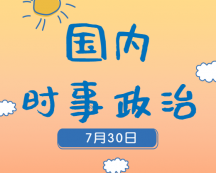 国内
时事政治
7月30日